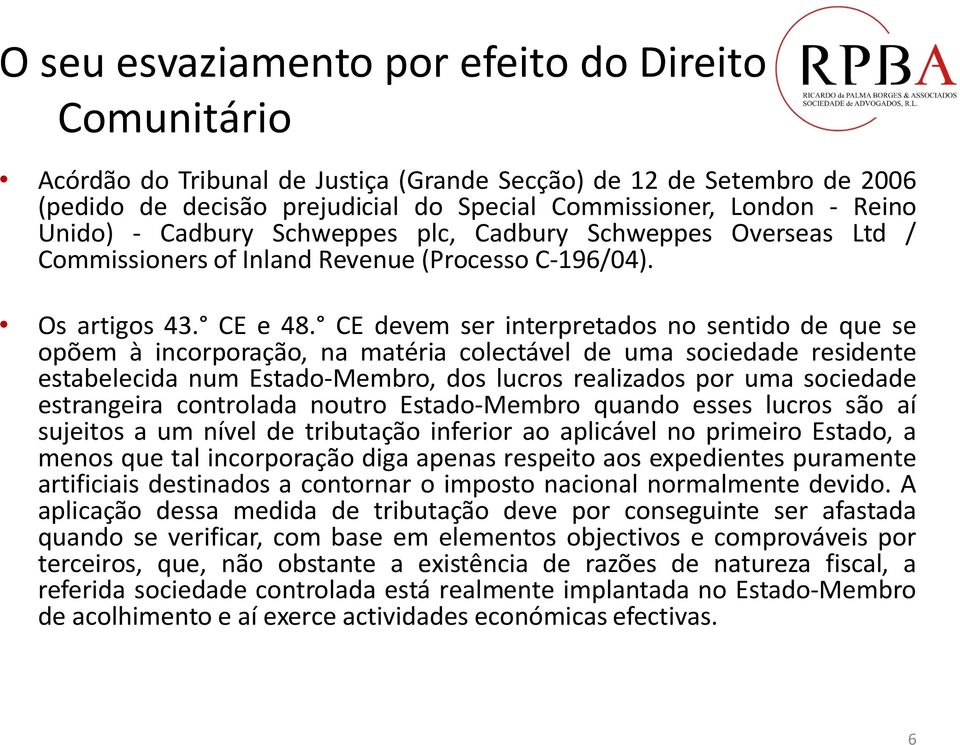 O seu esvaziamento por efeito do Direito Comunitário

RPBA
RICARDO da PALMA BORGES & ASSOCIADOS
SOCIEDADE de ADVOGADOS, R.L.

• Acórdão do Tribunal de Justiça (Grande Secção) de 12 de Setembro de 2006 (pedido de decisão prejudicial do Special Commissioner, London - Reino Unido) - Cadbury Schweppes plc, Cadbury Schweppes Overseas Ltd / Commissioners of Inland Revenue (Processo C-196/04).

• Os artigos 43.° CE e 48.° CE devem ser interpretados no sentido de que se opõem à incorporação, na matéria colectável de uma sociedade residente estabelecida num Estado-Membro, dos lucros realizados por uma sociedade estrangeira controlada noutro Estado-Membro quando esses lucros são aí sujeitos a um nível de tributação inferior ao aplicável no primeiro Estado, a menos que tal incorporação diga apenas respeito aos expedientes puramente artificiais destinados a contornar o imposto nacional normalmente devido. A aplicação dessa medida de tributação deve por conseguinte ser afastada quando se verificar, com base em elementos objectivos e comprováveis por terceiros, que, não obstante a existência de razões de natureza fiscal, a referida sociedade controlada está realmente implantada no Estado-Membro de acolhimento e aí exerce actividades económicas efectivas.

6